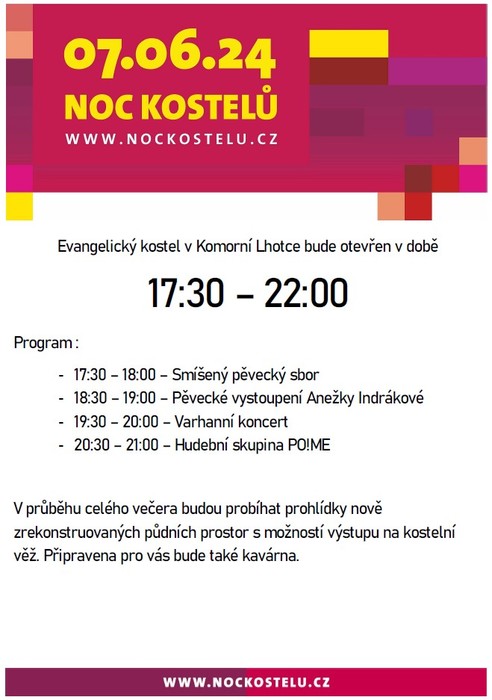 07.06.24
NOC KOSTELŮ
WWW.NOCKOSTELU.CZ

Evangelický kostel v Komorní Lhotce bude otevřen v době

17:30 – 22:00

Program :

- 17:30 – 18:00 – Smíšený pěvecký sbor
- 18:30 – 19:00 – Pěvecké vystoupení Anežky Indrákové
- 19:30 – 20:00 – Varhanní koncert
- 20:30 – 21:00 – Hudební skupina PO!ME

V průběhu celého večera budou probíhat prohlídky nově zrekonstruovaných půdních prostor s možností výstupu na kostelní věž. Připravena pro vás bude také kavárna.

WWW.NOCKOSTELU.CZ